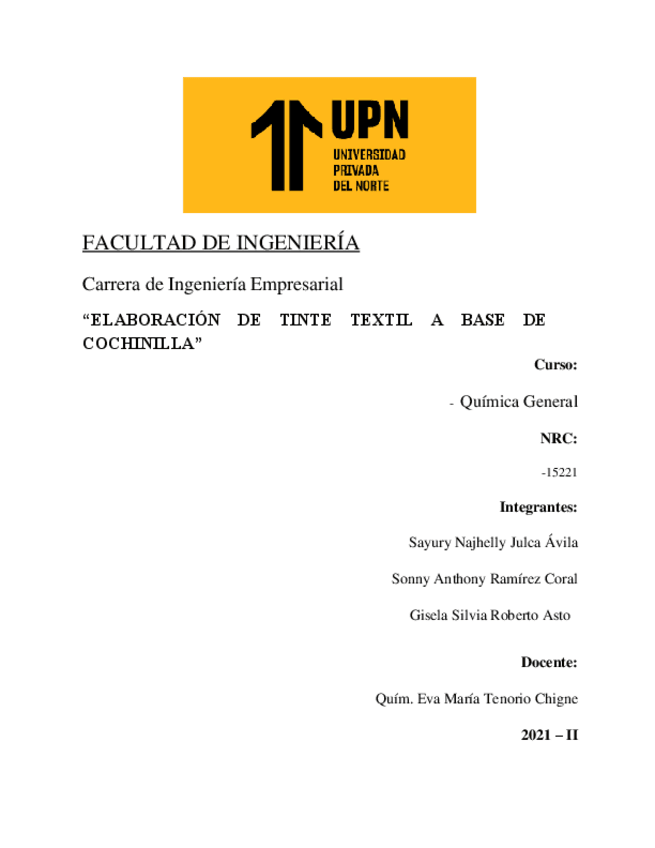 UPN
UNIVERSIDAD
PRIVADA
DEL NORTE

FACULTAD DE INGENIERÍA

Carrera de Ingeniería Empresarial

“ELABORACIÓN DE TINTE TEXTIL A BASE DE COCHINILLA”

Curso:

- Química General

NRC:

-15221

Integrantes:

Sayury Najhelly Julca Ávila

Sonny Anthony Ramírez Coral

Gisela Silvia Roberto Asto

Docente:

Quím. Eva María Tenorio Chigne

2021 – II